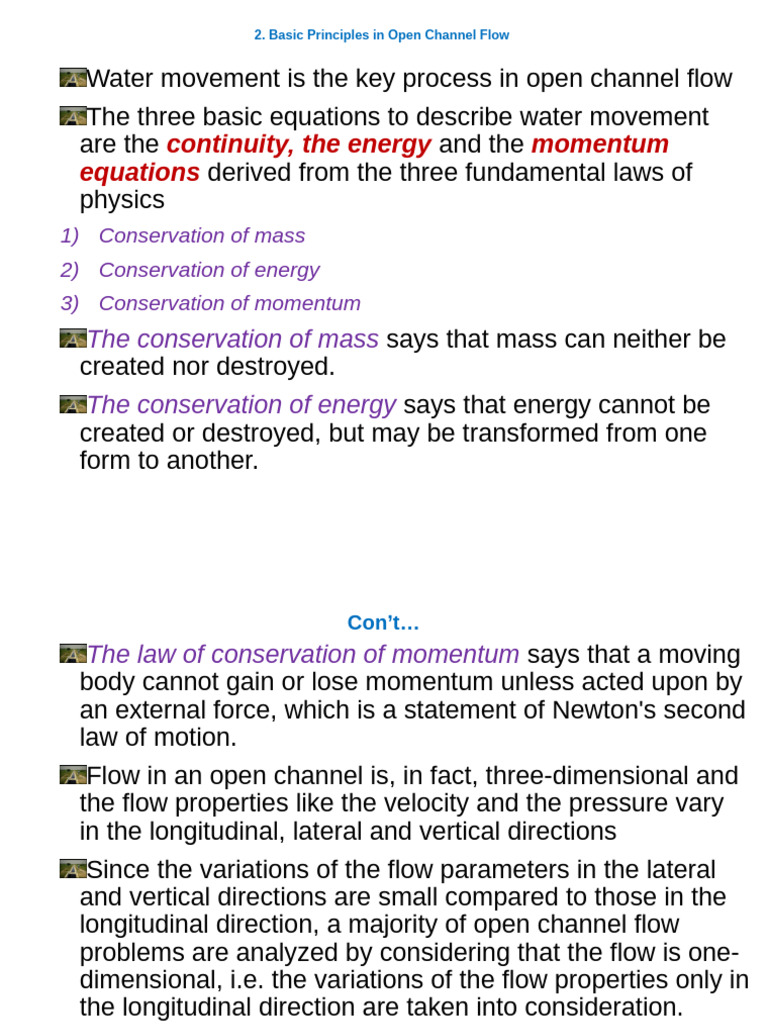 2. Basic Principles in Open Channel Flow

Water movement is the key process in open channel flow

The three basic equations to describe water movement are the continuity, the energy and the momentum equations derived from the three fundamental laws of physics

1) Conservation of mass

2) Conservation of energy

3) Conservation of momentum

The conservation of mass says that mass can neither be created nor destroyed.

The conservation of energy says that energy cannot be created or destroyed, but may be transformed from one form to another.

Con't…

The law of conservation of momentum says that a moving body cannot gain or lose momentum unless acted upon by an external force, which is a statement of Newton's second law of motion.

Flow in an open channel is, in fact, three-dimensional and the flow properties like the velocity and the pressure vary in the longitudinal, lateral and vertical directions

Since the variations of the flow parameters in the lateral and vertical directions are small compared to those in the longitudinal direction, a majority of open channel flow problems are analyzed by considering that the flow is one-dimensional, i.e. the variations of the flow properties only in the longitudinal direction are taken into consideration.